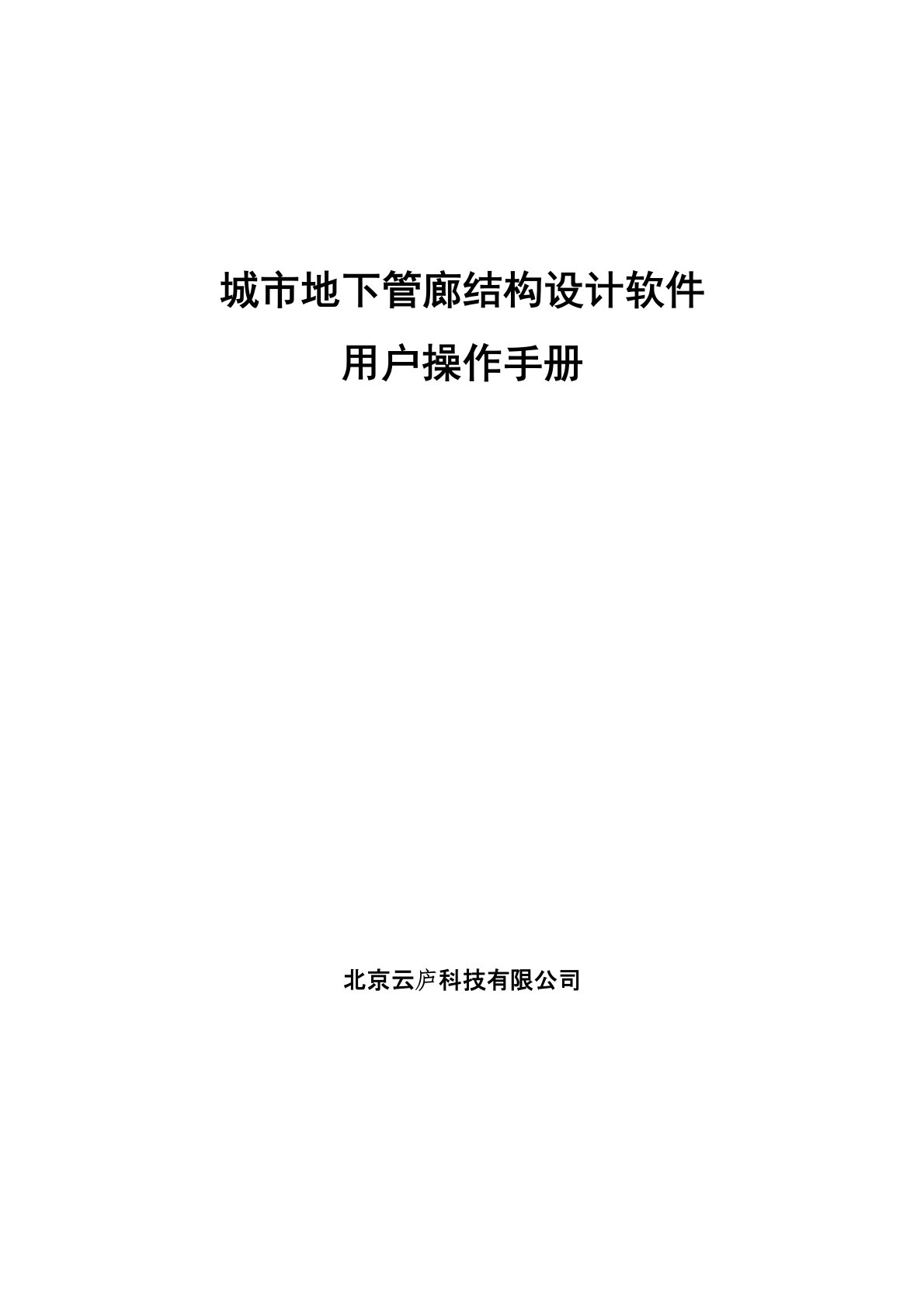 城市地下管廊结构设计软件

用户操作手册

北京云庐科技有限公司